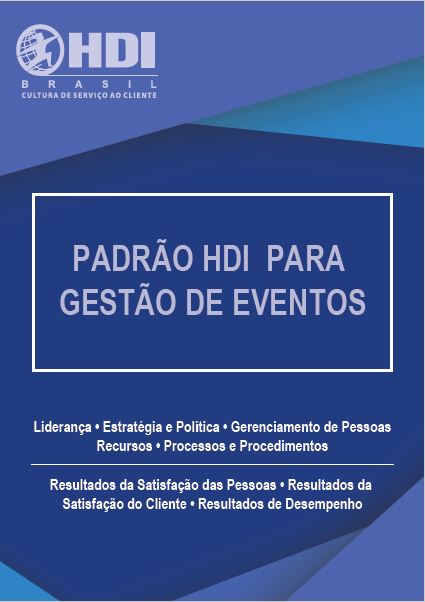 HDI
BRASIL
CULTURA DE SERVIÇO AO CLIENTE

PADRÃO HDI PARA GESTÃO DE EVENTOS

Liderança • Estratégia e Política • Gerenciamento de Pessoas
Recursos • Processos e Procedimentos

Resultados da Satisfação das Pessoas • Resultados da Satisfação do Cliente • Resultados de Desempenho